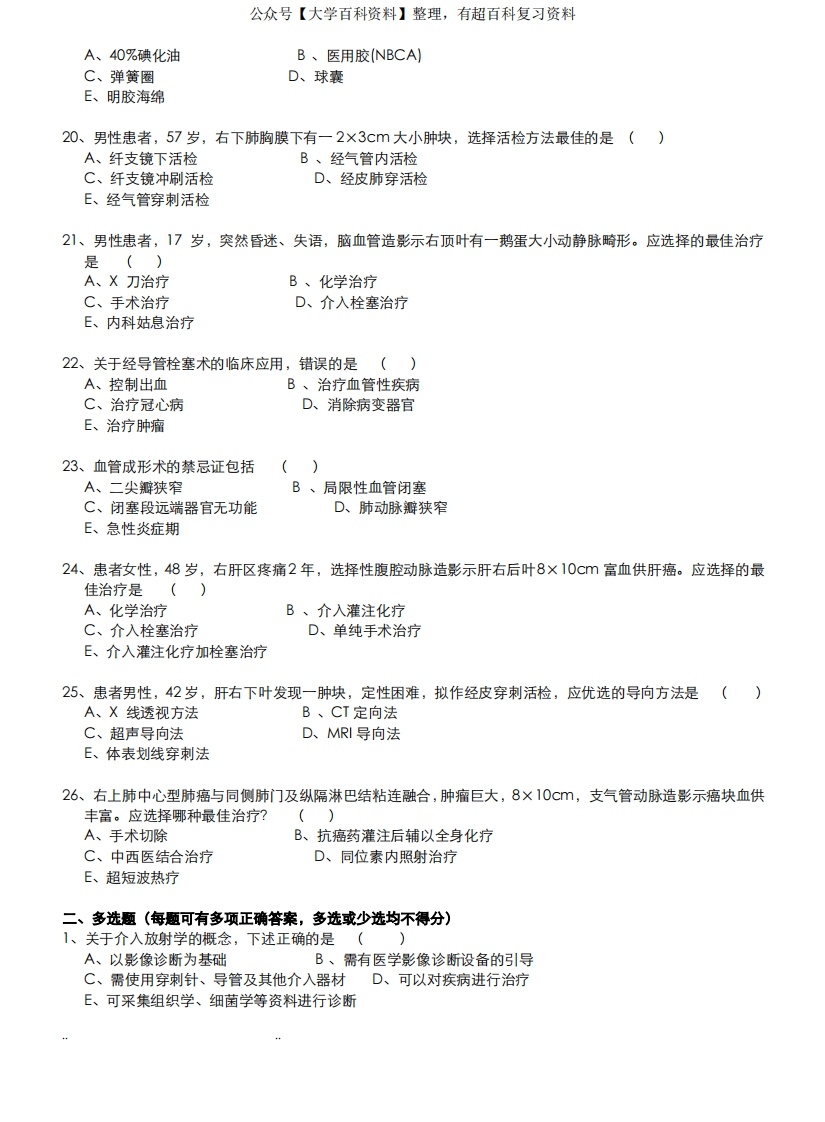 公众号【大学百科资料】整理，有超百科复习资料

A、40%碘化油　　B 、医用胶(NBCA)
C、弹簧圈　　D、球囊
E、明胶海绵

20、男性患者，57 岁，右下肺胸膜下有一 2×3cm 大小肿块，选择活检方法最佳的是 （　）
A、纤支镜下活检　　B 、经气管内活检
C、纤支镜冲刷活检　　D、经皮肺穿活检
E、经气管穿刺活检

21、男性患者，17 岁，突然昏迷、失语，脑血管造影示右顶叶有一鹅蛋大小动静脉畸形。应选择的最佳治疗是 （　）
A、X 刀治疗　　B 、化学治疗
C、手术治疗　　D、介入栓塞治疗
E、内科姑息治疗

22、关于经导管栓塞术的临床应用，错误的是 （　）
A、控制出血　　B 、治疗血管性疾病
C、治疗冠心病　　D、消除病变器官
E、治疗肿瘤

23、血管成形术的禁忌证包括 （　）
A、二尖瓣狭窄　　B 、局限性血管闭塞
C、闭塞段远端器官无功能　　D、肺动脉瓣狭窄
E、急性炎症期

24、患者女性，48 岁，右肝区疼痛 2 年，选择性腹腔动脉造影示肝右后叶 8×10cm 富血供肝癌。应选择的最佳治疗是 （　）
A、化学治疗　　B 、介入灌注化疗
C、介入栓塞治疗　　D、单纯手术治疗
E、介入灌注化疗加栓塞治疗

25、患者男性，42 岁，肝右下叶发现一肿块，定性困难，拟作经皮穿刺活检，应优选的导向方法是 （　）
A、X 线透视方法　　B 、CT 定向法
C、超声导向法　　D、MRI 导向法
E、体表划线穿刺法

26、右上肺中心型肺癌与同侧肺门及纵隔淋巴结粘连融合，肿瘤巨大，8×10cm，支气管动脉造影示癌块血供丰富。应选择哪种最佳治疗? （　）
A、手术切除　　B、抗癌药灌注后辅以全身化疗
C、中西医结合治疗　　D、同位素内照射治疗
E、超短波热疗

二、多选题（每题可有多项正确答案，多选或少选均不得分）
1、关于介入放射学的概念，下述正确的是 （　）
A、以影像诊断为基础　　B 、需有医学影像诊断设备的引导
C、需使用穿刺针、导管及其他介入器材　　D、可以对疾病进行治疗
E、可采集组织学、细菌学等资料进行诊断

..　　..